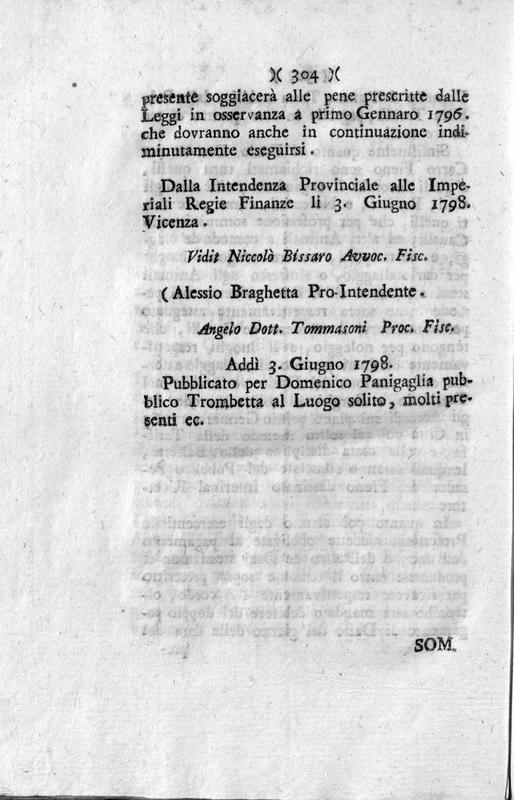 )( 304 )(

presente soggiacerà alle pene prescritte dalle Leggi in osservanza a primo Gennaro 1796. che dovranno anche in continuazione indiminutamente eseguirsi.

Dalla Intendenza Provinciale alle Imperiali Regie Finanze li 3. Giugno 1798. Vicenza.

Vidit Niccolò Bissaro Avvoc. Fisc.

( Alessio Braghetta Pro-Intendente.

Angelo Dott. Tommasoni Proc. Fisc.

Addì 3. Giugno 1798.

Pubblicato per Domenico Panigaglia pubblico Trombetta al Luogo solito, molti presenti ec.

SOM.